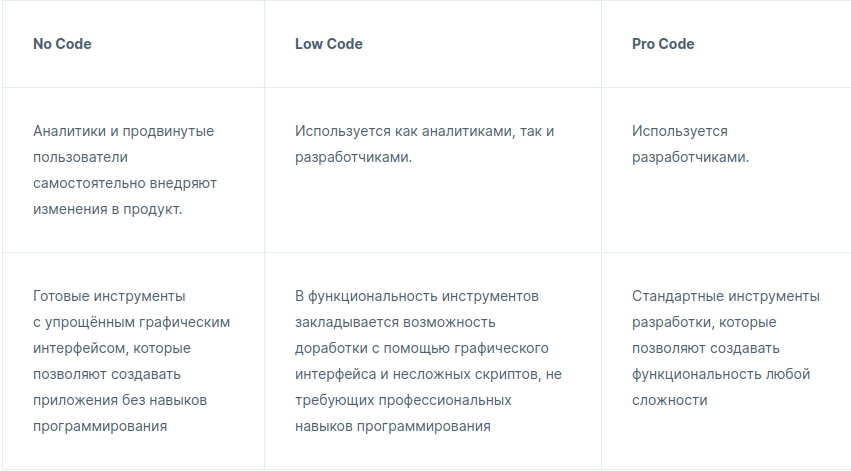 | No Code | Low Code | Pro Code |
|---|---|---|
| Аналитики и продвинутые пользователи самостоятельно внедряют изменения в продукт. | Используется как аналитиками, так и разработчиками. | Используется разработчиками. |
| Готовые инструменты с упрощённым графическим интерфейсом, которые позволяют создавать приложения без навыков программирования | В функциональность инструментов закладывается возможность доработки с помощью графического интерфейса и несложных скриптов, не требующих профессиональных навыков программирования | Стандартные инструменты разработки, которые позволяют создавать функциональность любой сложности |